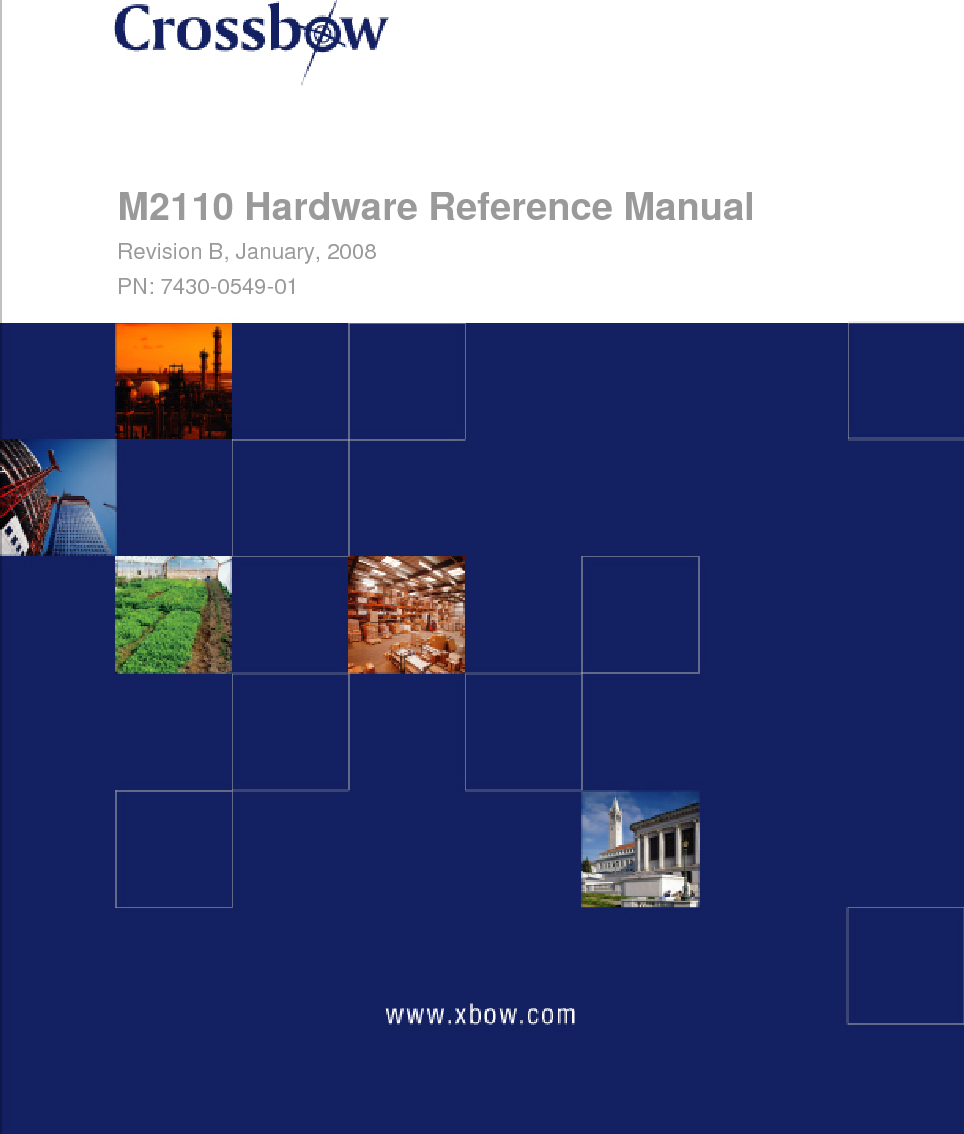 Crossbow

M2110 Hardware Reference Manual

Revision B, January, 2008

PN: 7430-0549-01

www.xbow.com